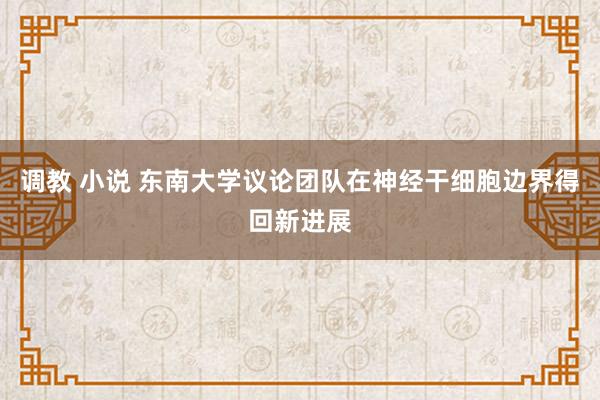 调教 小说 东南大学议论团队在神经干细胞边界得回新进展